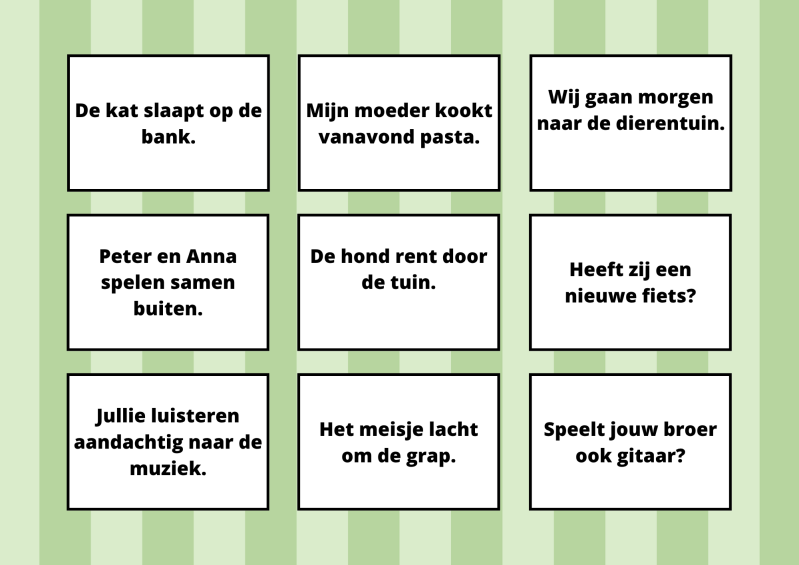 De kat slaapt op de bank.

Mijn moeder kookt vanavond pasta.

Wij gaan morgen naar de dierentuin.

Peter en Anna spelen samen buiten.

De hond rent door de tuin.

Heeft zij een nieuwe fiets?

Jullie luisteren aandachtig naar de muziek.

Het meisje lacht om de grap.

Speelt jouw broer ook gitaar?